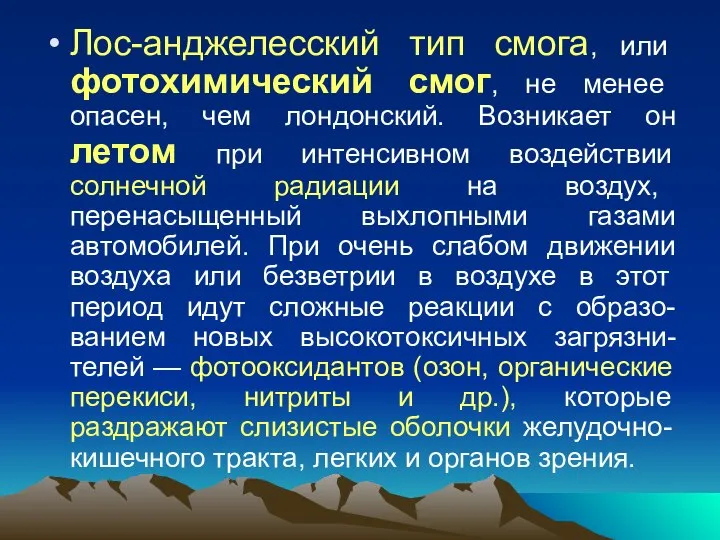 • Лос-анджелесский тип смога, или фотохимический смог, не менее опасен, чем лондонский. Возникает он летом при интенсивном воздействии солнечной радиации на воздух, перенасыщенный выхлопными газами автомобилей. При очень слабом движении воздуха или безветрии в воздухе в этот период идут сложные реакции с образованием новых высокотоксичных загрязнителей — фотооксидантов (озон, органические перекиси, нитриты и др.), которые раздражают слизистые оболочки желудочно-кишечного тракта, легких и органов зрения.